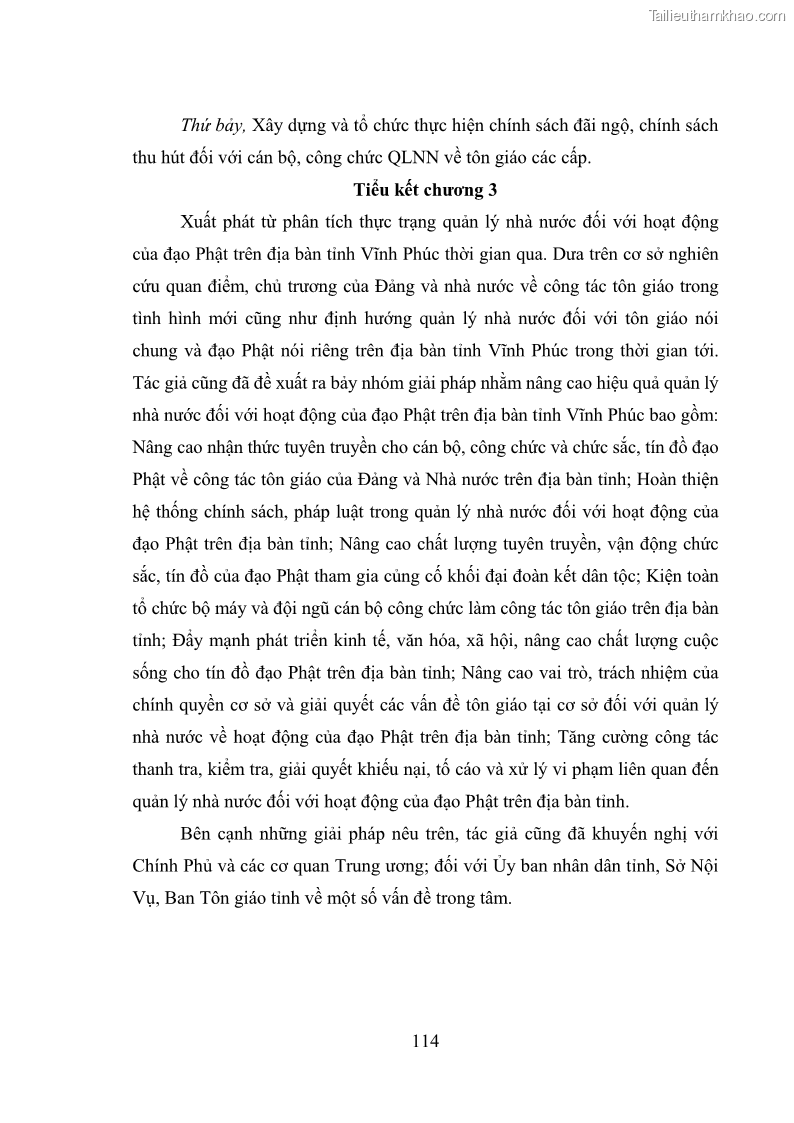 Tailieuthamkhao.com

Thứ bảy, Xây dựng và tổ chức thực hiện chính sách đãi ngộ, chính sách thu hút đối với cán bộ, công chức QLNN về tôn giáo các cấp.

Tiểu kết chương 3

Xuất phát từ phân tích thực trạng quản lý nhà nước đối với hoạt động của đạo Phật trên địa bàn tỉnh Vĩnh Phúc thời gian qua. Dựa trên cơ sở nghiên cứu quan điểm, chủ trương của Đảng và nhà nước về công tác tôn giáo trong tình hình mới cũng như định hướng quản lý nhà nước đối với tôn giáo nói chung và đạo Phật nói riêng trên địa bàn tỉnh Vĩnh Phúc trong thời gian tới. Tác giả cũng đã đề xuất ra bảy nhóm giải pháp nhằm nâng cao hiệu quả quản lý nhà nước đối với hoạt động của đạo Phật trên địa bàn tỉnh Vĩnh Phúc bao gồm: Nâng cao nhận thức tuyên truyền cho cán bộ, công chức và chức sắc, tín đồ đạo Phật về công tác tôn giáo của Đảng và Nhà nước trên địa bàn tỉnh; Hoàn thiện hệ thống chính sách, pháp luật trong quản lý nhà nước đối với hoạt động của đạo Phật trên địa bàn tỉnh; Nâng cao chất lượng tuyên truyền, vận động chức sắc, tín đồ của đạo Phật tham gia củng cố khối đại đoàn kết dân tộc; Kiện toàn tổ chức bộ máy và đội ngũ cán bộ công chức làm công tác tôn giáo trên địa bàn tỉnh; Đẩy mạnh phát triển kinh tế, văn hóa, xã hội, nâng cao chất lượng cuộc sống cho tín đồ đạo Phật trên địa bàn tỉnh; Nâng cao vai trò, trách nhiệm của chính quyền cơ sở và giải quyết các vấn đề tôn giáo tại cơ sở đối với quản lý nhà nước về hoạt động của đạo Phật trên địa bàn tỉnh; Tăng cường công tác thanh tra, kiểm tra, giải quyết khiếu nại, tố cáo và xử lý vi phạm liên quan đến quản lý nhà nước đối với hoạt động của đạo Phật trên địa bàn tỉnh.

Bên cạnh những giải pháp nêu trên, tác giả cũng đã khuyến nghị với Chính Phủ và các cơ quan Trung ương; đối với Ủy ban nhân dân tỉnh, Sở Nội Vụ, Ban Tôn giáo tỉnh về một số vấn đề trong tâm.

114